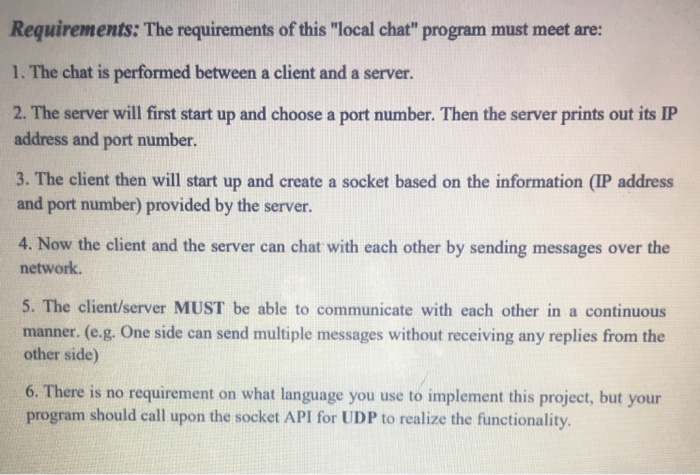 Requirements: The requirements of this "local chat" program must meet are:

1. The chat is performed between a client and a server.

2. The server will first start up and choose a port number. Then the server prints out its IP address and port number.

3. The client then will start up and create a socket based on the information (IP address and port number) provided by the server.

4. Now the client and the server can chat with each other by sending messages over the network.

5. The client/server MUST be able to communicate with each other in a continuous manner. (e.g. One side can send multiple messages without receiving any replies from the other side)

6. There is no requirement on what language you use to implement this project, but your program should call upon the socket API for UDP to realize the functionality.